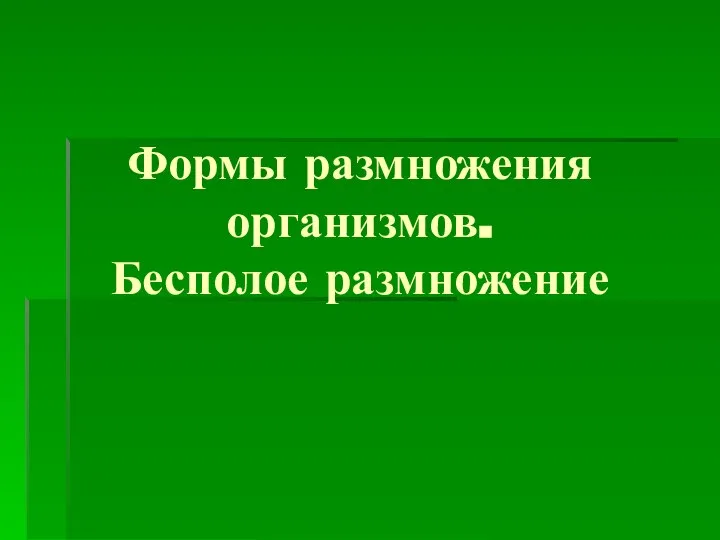 Формы размножения организмов.
Бесполое размножение